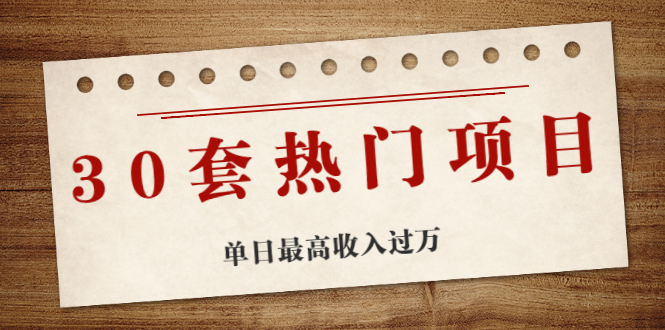 30套热门项目

单日最高收入过万